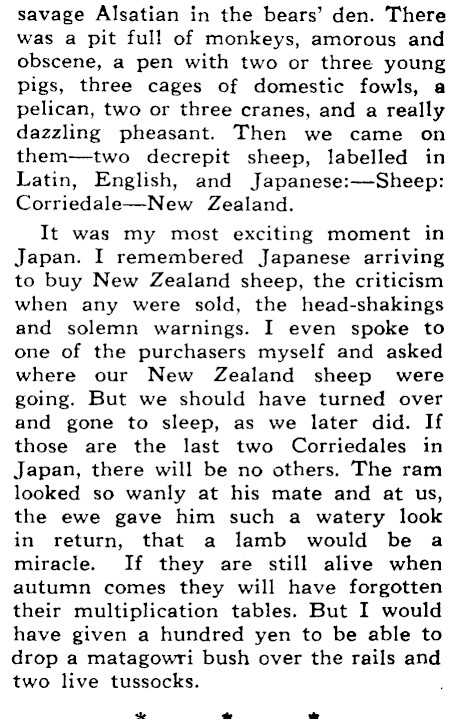 savage Alsatian in the bears' den. There was a pit full of monkeys, amorous and obscene, a pen with two or three young pigs, three cages of domestic fowls, a pelican, two or three cranes, and a really dazzling pheasant. Then we came on them—two decrepit sheep, labelled in Latin, English, and Japanese:—Sheep: Corriedale—New Zealand.

It was my most exciting moment in Japan. I remembered Japanese arriving to buy New Zealand sheep, the criticism when any were sold, the head-shakings and solemn warnings. I even spoke to one of the purchasers myself and asked where our New Zealand sheep were going. But we should have turned over and gone to sleep, as we later did. If those are the last two Corriedales in Japan, there will be no others. The ram looked so wanly at his mate and at us, the ewe gave him such a watery look in return, that a lamb would be a miracle. If they are still alive when autumn comes they will have forgotten their multiplication tables. But I would have given a hundred yen to be able to drop a matagowri bush over the rails and two live tussocks.

* * *